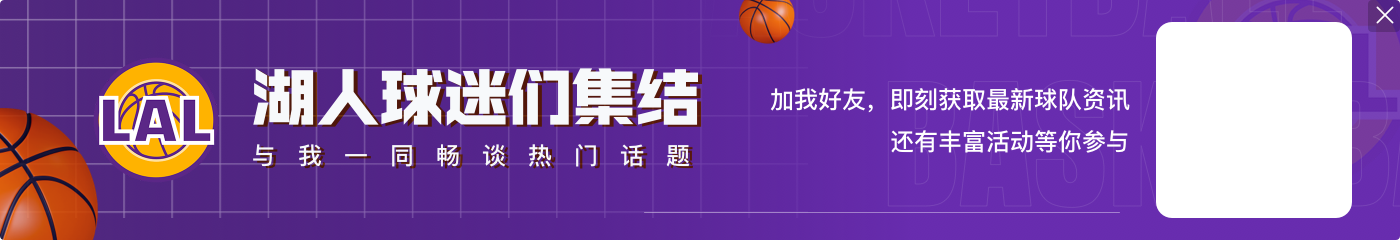 LAL

湖人球迷们集结

与我一同畅谈热门话题

加我好友，即刻获取最新球队资讯
还有丰富活动等你参与